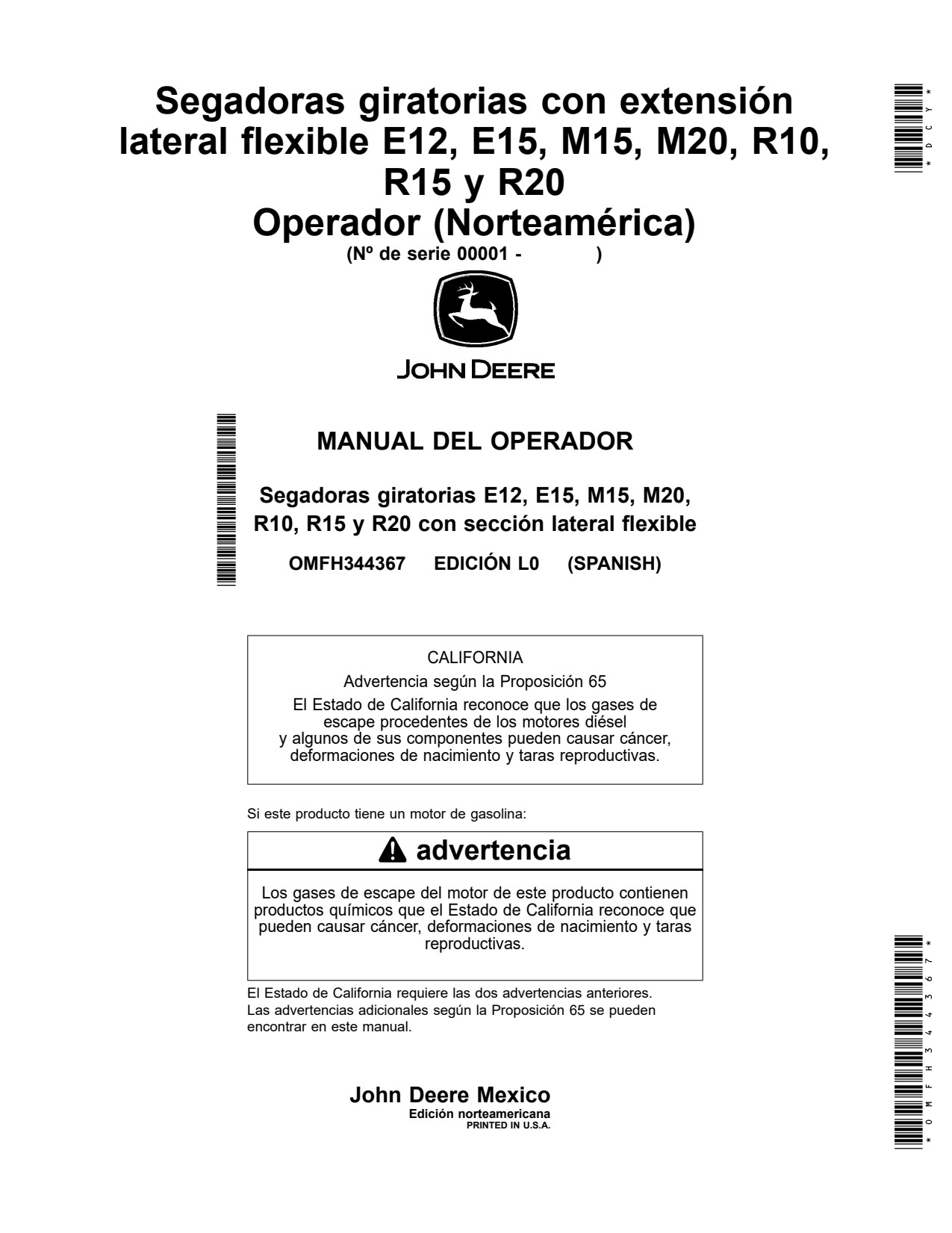 Segadoras giratorias con extensión lateral flexible E12, E15, M15, M20, R10, R15 y R20
Operador (Norteamérica)
(Nº de serie 00001 - )

JOHN DEERE

MANUAL DEL OPERADOR

Segadoras giratorias E12, E15, M15, M20, R10, R15 y R20 con sección lateral flexible

OMFH344367 EDICIÓN L0 (SPANISH)

CALIFORNIA
Advertencia según la Proposición 65
El Estado de California reconoce que los gases de escape procedentes de los motores diésel y algunos de sus componentes pueden causar cáncer, deformaciones de nacimiento y taras reproductivas.

Si este producto tiene un motor de gasolina:

advertencia

Los gases de escape del motor de este producto contienen productos químicos que el Estado de California reconoce que pueden causar cáncer, deformaciones de nacimiento y taras reproductivas.

El Estado de California requiere las dos advertencias anteriores. Las advertencias adicionales según la Proposición 65 se pueden encontrar en este manual.

John Deere Mexico
Edición norteamericana
PRINTED IN U.S.A.

*DCY*

*OMFH344367*